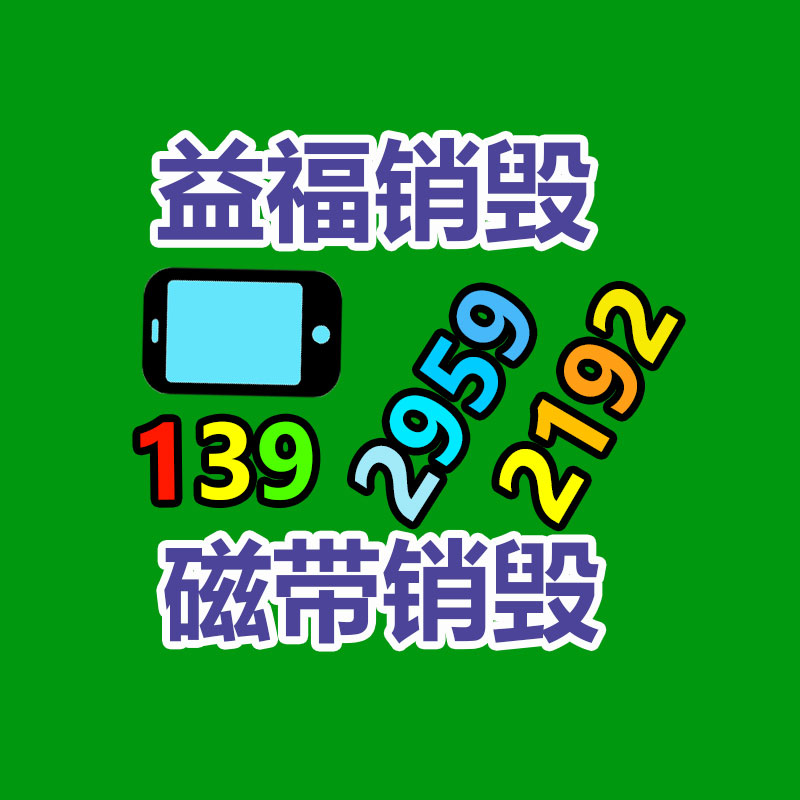 益福销毁

139 2959 2192

磁带销毁